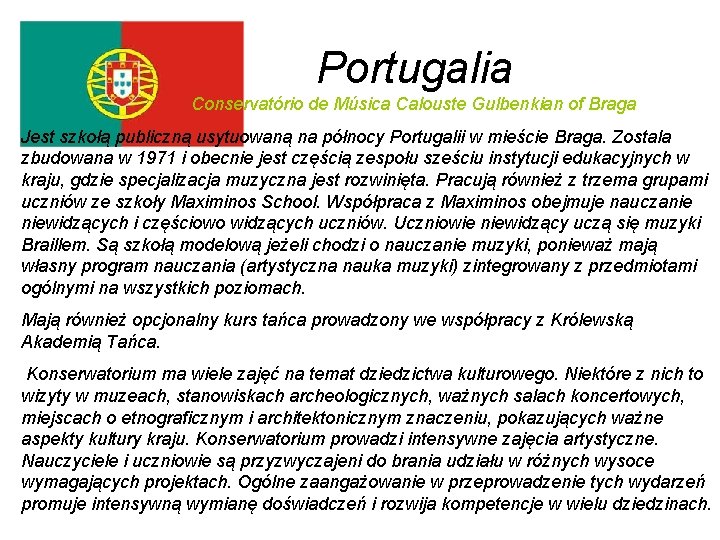 Portugalia

Conservatório de Música Calouste Gulbenkian of Braga

Jest szkołą publiczną usytuowaną na północy Portugalii w mieście Braga. Została zbudowana w 1971 i obecnie jest częścią zespołu sześciu instytucji edukacyjnych w kraju, gdzie specjalizacja muzyczna jest rozwinięta. Pracują również z trzema grupami uczniów ze szkoły Maximinos School. Współpraca z Maximinos obejmuje nauczanie niewidzących i częściowo widzących uczniów. Uczniowie niewidzący uczą się muzyki Braillem. Są szkołą modelową jeżeli chodzi o nauczanie muzyki, ponieważ mają własny program nauczania (artystyczna nauka muzyki) zintegrowany z przedmiotami ogólnymi na wszystkich poziomach.

Mają również opcjonalny kurs tańca prowadzony we współpracy z Królewską Akademią Tańca.

Konserwatorium ma wiele zajęć na temat dziedzictwa kulturowego. Niektóre z nich to wizyty w muzeach, stanowiskach archeologicznych, ważnych salach koncertowych, miejscach o etnograficznym i architektonicznym znaczeniu, pokazujących ważne aspekty kultury kraju. Konserwatorium prowadzi intensywne zajęcia artystyczne. Nauczyciele i uczniowie są przyzwyczajeni do brania udziału w różnych wysoce wymagających projektach. Ogólne zaangażowanie w przeprowadzenie tych wydarzeń promuje intensywną wymianę doświadczeń i rozwija kompetencje w wielu dziedzinach.